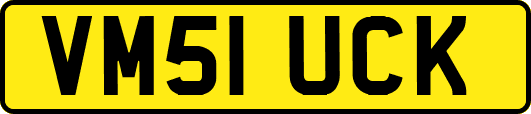 VM51 UCK